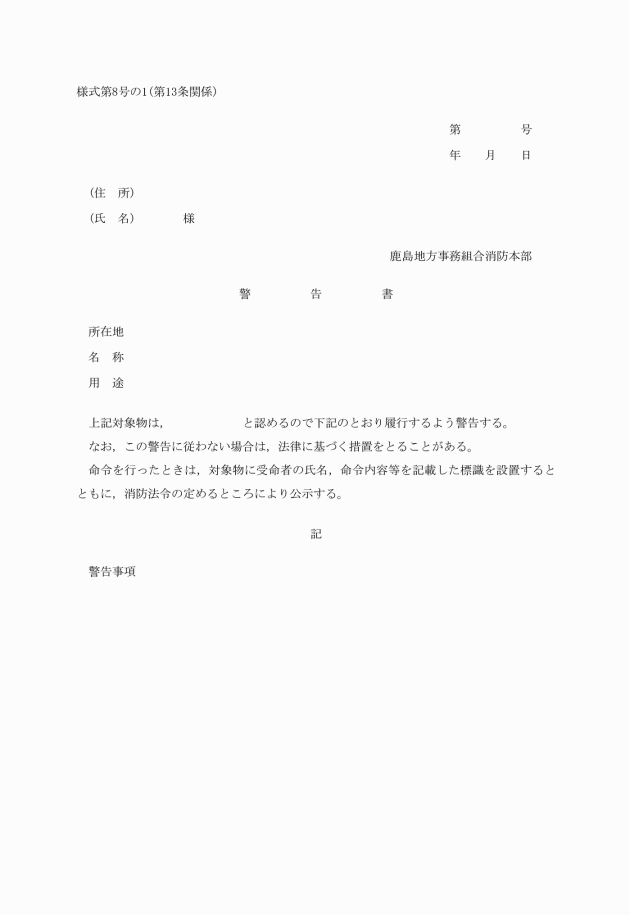 様式第8号の1(第13条関係)

第　　　　号
年　　月　　日

(住　所)
(氏　名)　　　　様

鹿島地方事務組合消防本部

警　　　告　　　書

所在地
名　称
用　途

上記対象物は,　　　　　　と認めるので下記のとおり履行するよう警告する。
なお, この警告に従わない場合は, 法律に基づく措置をとることがある。
命令を行ったときは, 対象物に受命者の氏名, 命令内容等を記載した標識を設置するとともに, 消防法令の定めるところにより公示する。

記

警告事項